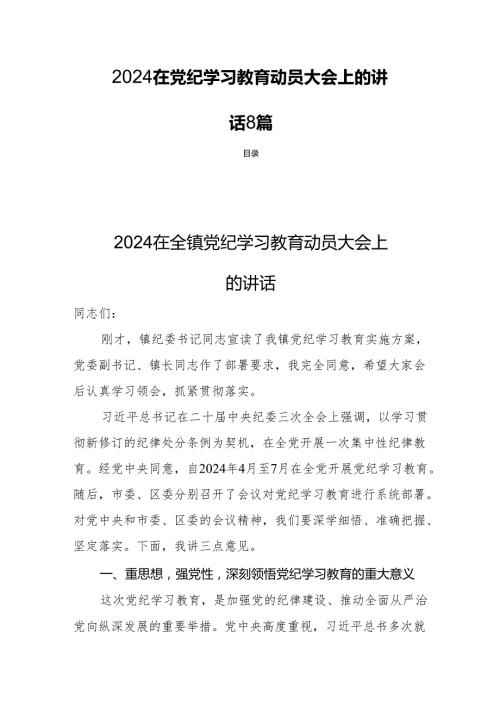 2024在党纪学习教育动员大会上的讲话8篇

目录

2024在全镇党纪学习教育动员大会上的讲话

同志们：

刚才，镇纪委书记同志宣读了我镇党纪学习教育实施方案，党委副书记、镇长同志作了部署要求，我完全同意，希望大家会后认真学习领会，抓紧贯彻落实。

习近平总书记在二十届中央纪委三次全会上强调，以学习贯彻新修订的纪律处分条例为契机，在全党开展一次集中性纪律教育。经党中央同意，自2024年4月至7月在全党开展党纪学习教育。随后，市委、区委分别召开了会议对党纪学习教育进行系统部署。对党中央和市委、区委的会议精神，我们要深学细悟、准确把握、坚定落实。下面，我讲三点意见。

一、重思想，强党性，深刻领悟党纪学习教育的重大意义

这次党纪学习教育，是加强党的纪律建设、推动全面从严治党向纵深发展的重要举措。党中央高度重视，习近平总书多次就